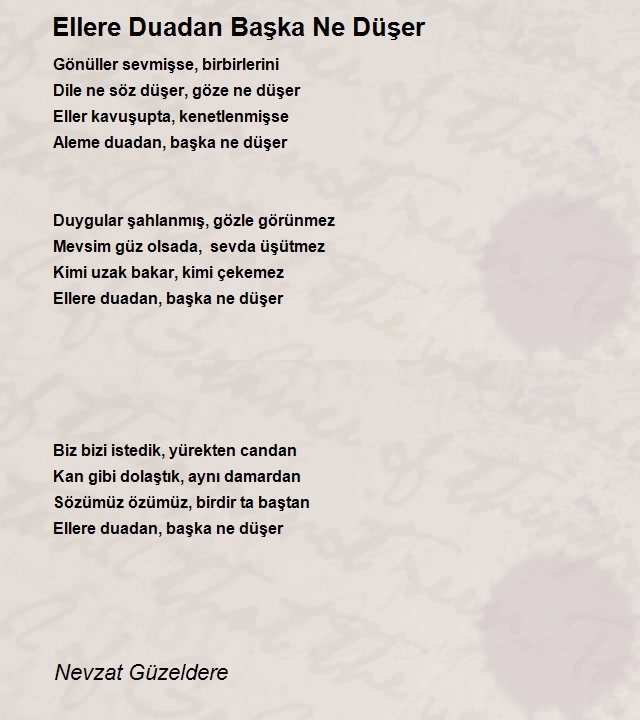 Ellere Duadan Başka Ne Düşer

Gönüller sevmişse, birbirlerini
Dile ne söz düşer, göze ne düşer
Eller kavuşupta, kenetlenmişse
Aleme duadan, başka ne düşer

Duygular şahlanmış, gözle görünmez
Mevsim güz olsada, sevda üşütmez
Kimi uzak bakar, kimi çekemez
Ellere duadan, başka ne düşer

Biz bizi istedik, yürekten candan
Kan gibi dolaştık, aynı damardan
Sözümüz özümüz, birdir ta baştan
Ellere duadan, başka ne düşer

Nevzat Güzeldere